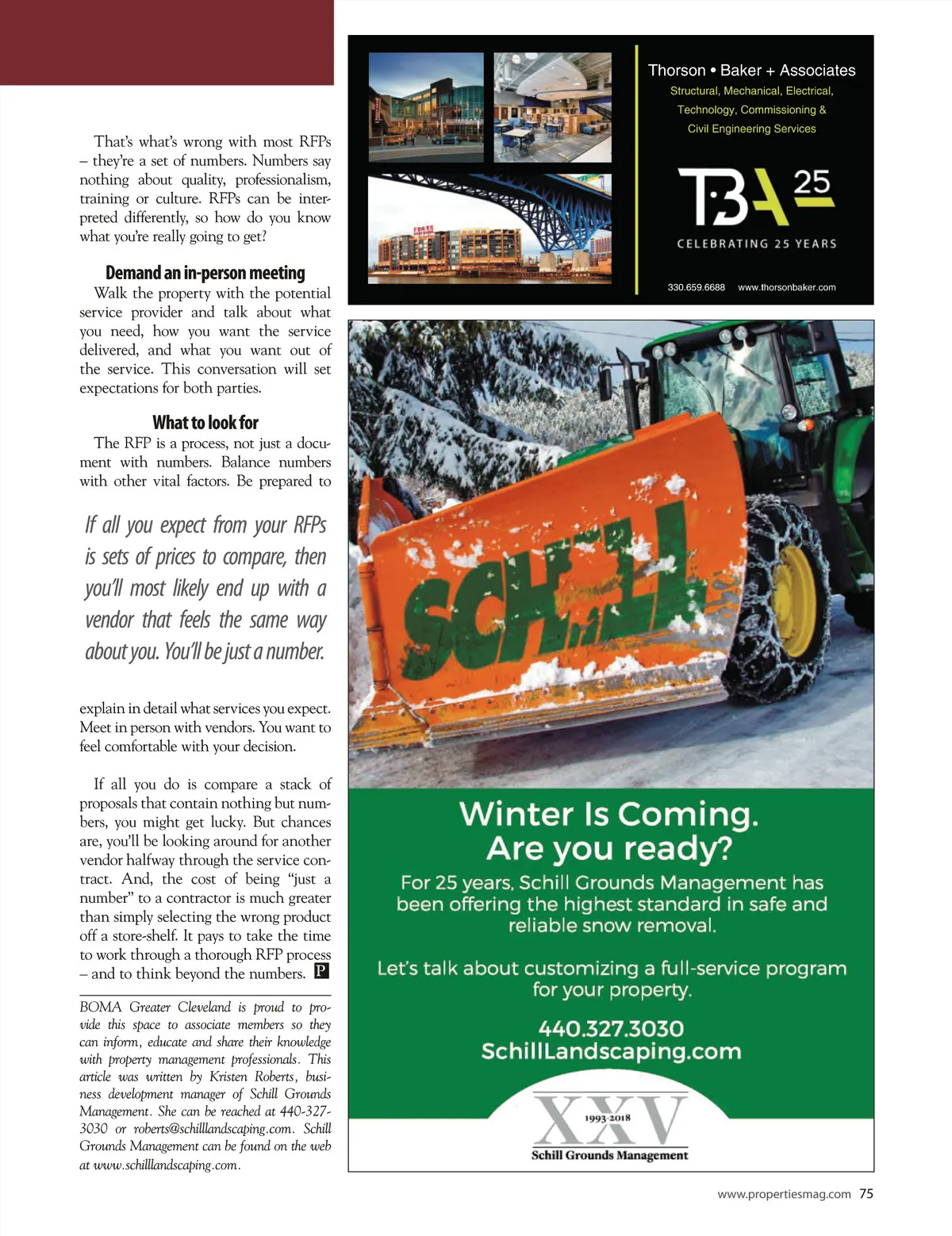 That's what's wrong with most RFPs – they're a set of numbers. Numbers say nothing about quality, professionalism, training or culture. RFPs can be interpreted differently, so how do you know what you're really going to get?

Demand an in-person meeting

Walk the property with the potential service provider and talk about what you need, how you want the service delivered, and what you want out of the service. This conversation will set expectations for both parties.

What to look for

The RFP is a process, not just a document with numbers. Balance numbers with other vital factors. Be prepared to

If all you expect from your RFPs is sets of prices to compare, then you'll most likely end up with a vendor that feels the same way about you. You'll be just a number.

explain in detail what services you expect. Meet in person with vendors. You want to feel comfortable with your decision.

If all you do is compare a stack of proposals that contain nothing but numbers, you might get lucky. But chances are, you'll be looking around for another vendor halfway through the service contract. And, the cost of being "just a number" to a contractor is much greater than simply selecting the wrong product off a store-shelf. It pays to take the time to work through a thorough RFP process – and to think beyond the numbers. P

BOMA Greater Cleveland is proud to provide this space to associate members so they can inform, educate and share their knowledge with property management professionals. This article was written by Kristen Roberts, business development manager of Schill Grounds Management. She can be reached at 440-327-3030 or roberts@schilllandscaping.com. Schill Grounds Management can be found on the web at www.schilllandscaping.com.

Thorson • Baker + Associates
Structural, Mechanical, Electrical, Technology, Commissioning & Civil Engineering Services

TBA 25
CELEBRATING 25 YEARS

330.659.6688 www.thorsonbaker.com

SCHILL

Winter Is Coming.
Are you ready?
For 25 years, Schill Grounds Management has been offering the highest standard in safe and reliable snow removal.

Let's talk about customizing a full-service program for your property.

440.327.3030
SchillLandscaping.com

XXV
1993-2018
Schill Grounds Management

www.propertiesmag.com 75